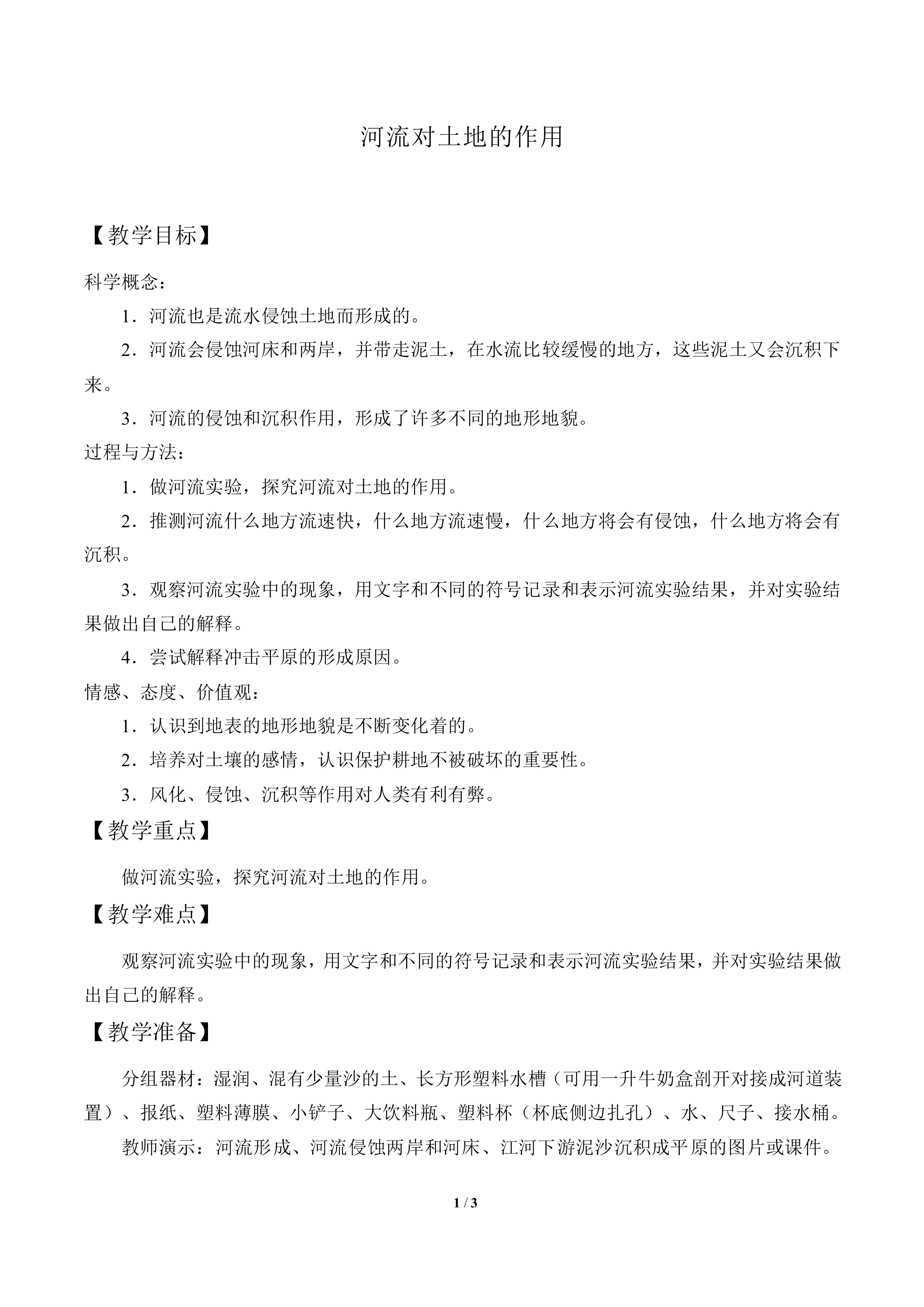 河流对土地的作用

【教学目标】

科学概念：

1．河流也是流水侵蚀土地而形成的。

2．河流会侵蚀河床和两岸，并带走泥土，在水流比较缓慢的地方，这些泥土又会沉积下来。

3．河流的侵蚀和沉积作用，形成了许多不同的地形地貌。

过程与方法：

1．做河流实验，探究河流对土地的作用。

2．推测河流什么地方流速快，什么地方流速慢，什么地方将会有侵蚀，什么地方将会有沉积。

3．观察河流实验中的现象，用文字和不同的符号记录和表示河流实验结果，并对实验结果做出自己的解释。

4．尝试解释冲击平原的形成原因。

情感、态度、价值观：

1．认识到地表的地形地貌是不断变化着的。

2．培养对土壤的感情，认识保护耕地不被破坏的重要性。

3．风化、侵蚀、沉积等作用对人类有利有弊。

【教学重点】

做河流实验，探究河流对土地的作用。

【教学难点】

观察河流实验中的现象，用文字和不同的符号记录和表示河流实验结果，并对实验结果做出自己的解释。

【教学准备】

分组器材：湿润、混有少量沙的土、长方形塑料水槽（可用一升牛奶盒剖开对接成河道装置）、报纸、塑料薄膜、小铲子、大饮料瓶、塑料杯（杯底侧边扎孔）、水、尺子、接水桶。

教师演示：河流形成、河流侵蚀两岸和河床、江河下游泥沙沉积成平原的图片或课件。

1 / 3